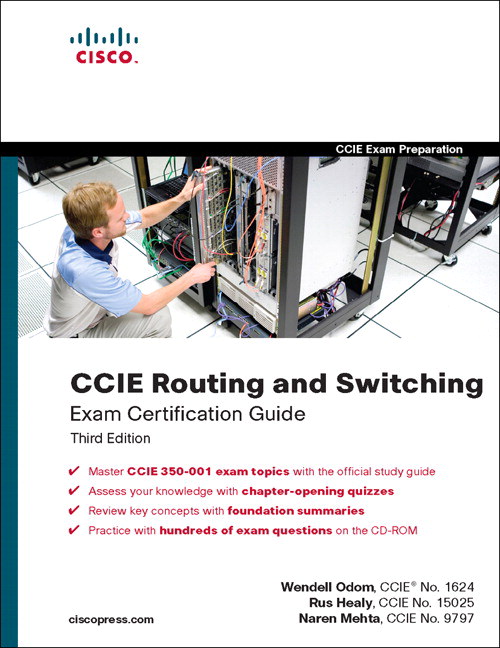 CISCO.

CCIE Exam Preparation

CCIE Routing and Switching

Exam Certification Guide

Third Edition

✔ Master CCIE 350-001 exam topics with the official study guide

✔ Assess your knowledge with chapter-opening quizzes

✔ Review key concepts with foundation summaries

✔ Practice with hundreds of exam questions on the CD-ROM

Wendell Odom, CCIE® No. 1624

Rus Healy, CCIE No. 15025

Naren Mehta, CCIE No. 9797

ciscopress.com